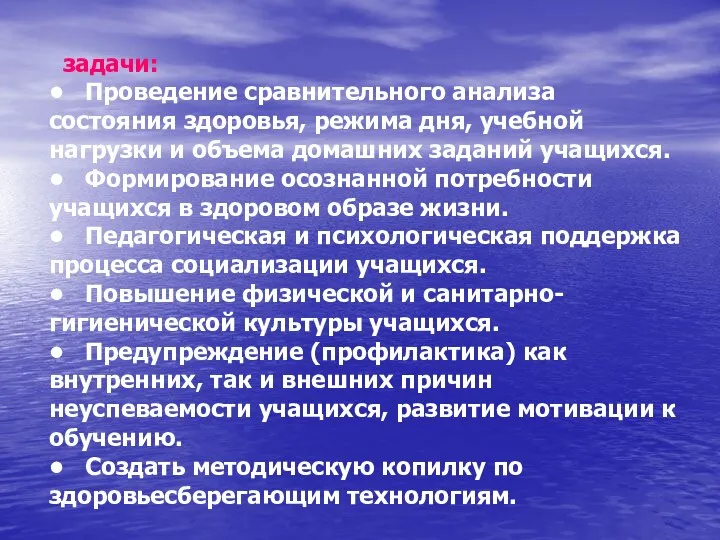 задачи:
• Проведение сравнительного анализа состояния здоровья, режима дня, учебной нагрузки и объема домашних заданий учащихся.
• Формирование осознанной потребности учащихся в здоровом образе жизни.
• Педагогическая и психологическая поддержка процесса социализации учащихся.
• Повышение физической и санитарно-гигиенической культуры учащихся.
• Предупреждение (профилактика) как внутренних, так и внешних причин неуспеваемости учащихся, развитие мотивации к обучению.
• Создать методическую копилку по здоровьесберегающим технологиям.